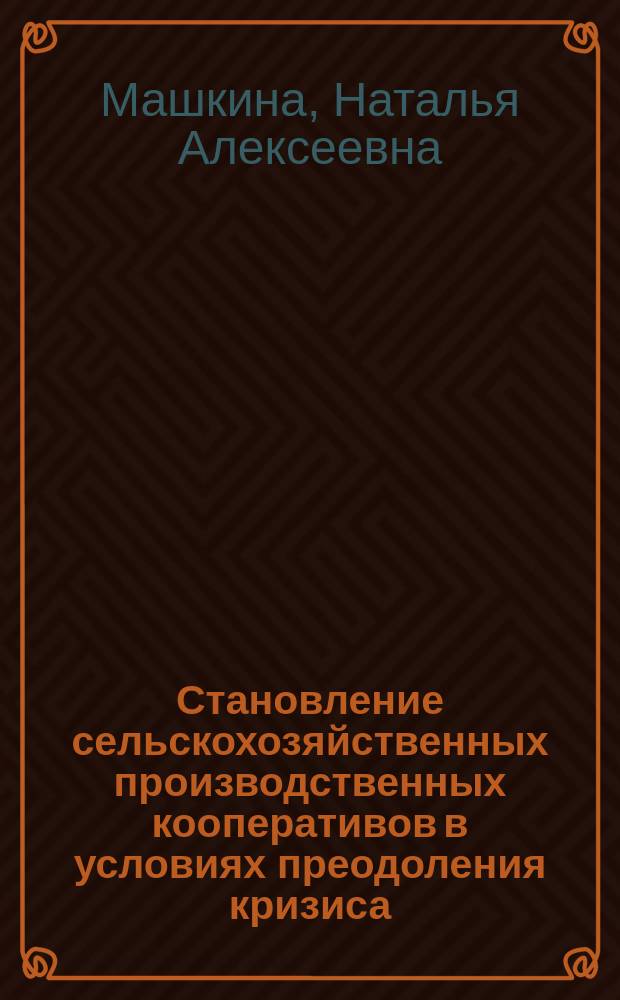 Машкина, Наталья Алексеевна

Становление сельскохозяйственных производственных кооперативов в условиях преодоления кризиса